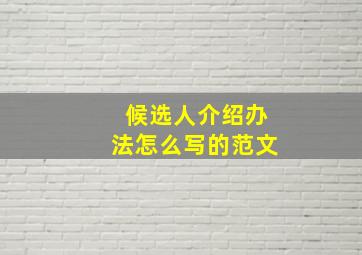 候选人介绍办法怎么写的范文